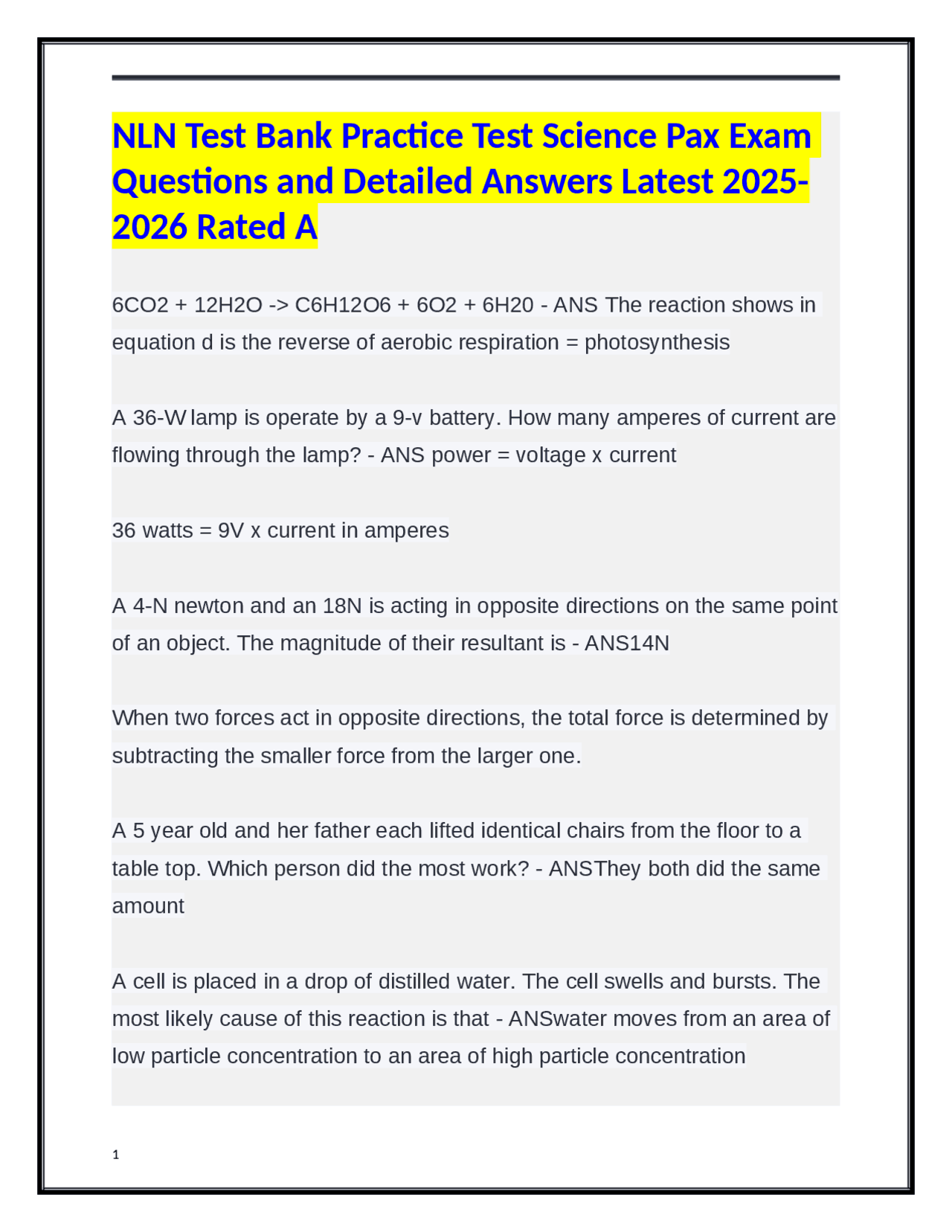 NLN Test Bank Practice Test Science Pax Exam Questions and Detailed Answers Latest 2025-2026 Rated A

6CO2 + 12H2O -> C6H12O6 + 6O2 + 6H20 - ANS The reaction shows in equation d is the reverse of aerobic respiration = photosynthesis

A 36-W lamp is operate by a 9-v battery. How many amperes of current are flowing through the lamp? - ANS power = voltage x current

36 watts = 9V x current in amperes

A 4-N newton and an 18N is acting in opposite directions on the same point of an object. The magnitude of their resultant is - ANS14N

When two forces act in opposite directions, the total force is determined by subtracting the smaller force from the larger one.

A 5 year old and her father each lifted identical chairs from the floor to a table top. Which person did the most work? - ANSThey both did the same amount

A cell is placed in a drop of distilled water. The cell swells and bursts. The most likely cause of this reaction is that - ANSwater moves from an area of low particle concentration to an area of high particle concentration

1